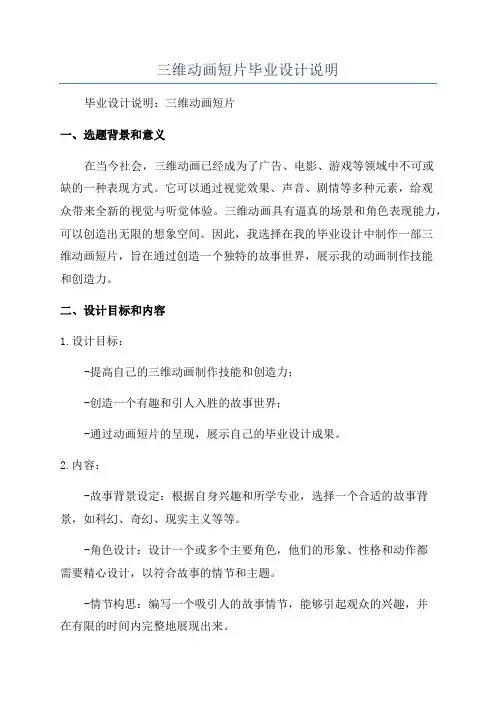 三维动画短片毕业设计说明

毕业设计说明：三维动画短片

一、选题背景和意义

在当今社会，三维动画已经成为了广告、电影、游戏等领域中不可或缺的一种表现方式。它可以通过视觉效果、声音、剧情等多种元素，给观众带来全新的视觉与听觉体验。三维动画具有逼真的场景和角色表现能力，可以创造出无限的想象空间。因此，我选择在我的毕业设计中制作一部三维动画短片，旨在通过创造一个独特的故事世界，展示我的动画制作技能和创造力。

二、设计目标和内容

1.设计目标：

-提高自己的三维动画制作技能和创造力；

-创造一个有趣和引人入胜的故事世界；

-通过动画短片的呈现，展示自己的毕业设计成果。

2.内容：

-故事背景设定：根据自身兴趣和所学专业，选择一个合适的故事背景，如科幻、奇幻、现实主义等等。

-角色设计：设计一个或多个主要角色，他们的形象、性格和动作都需要精心设计，以符合故事的情节和主题。

-情节构思：编写一个吸引人的故事情节，能够引起观众的兴趣，并在有限的时间内完整地展现出来。